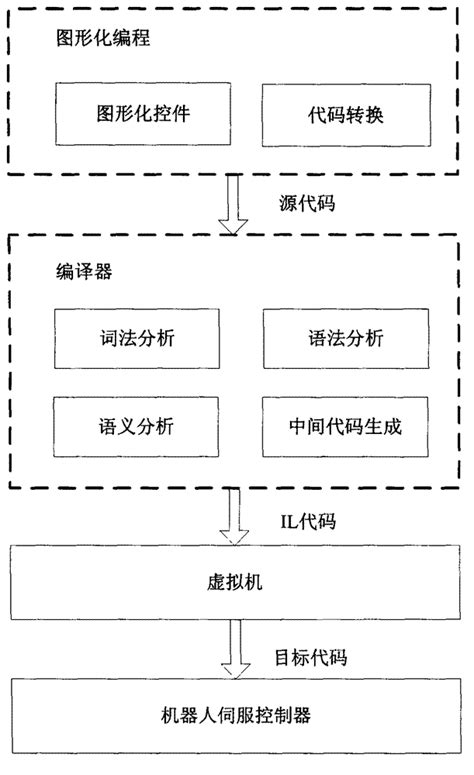 图形化编程

图形化控件

代码转换

源代码

编译器

词法分析

语法分析

语义分析

中间代码生成

IL代码

虚拟机

目标代码

机器人伺服控制器